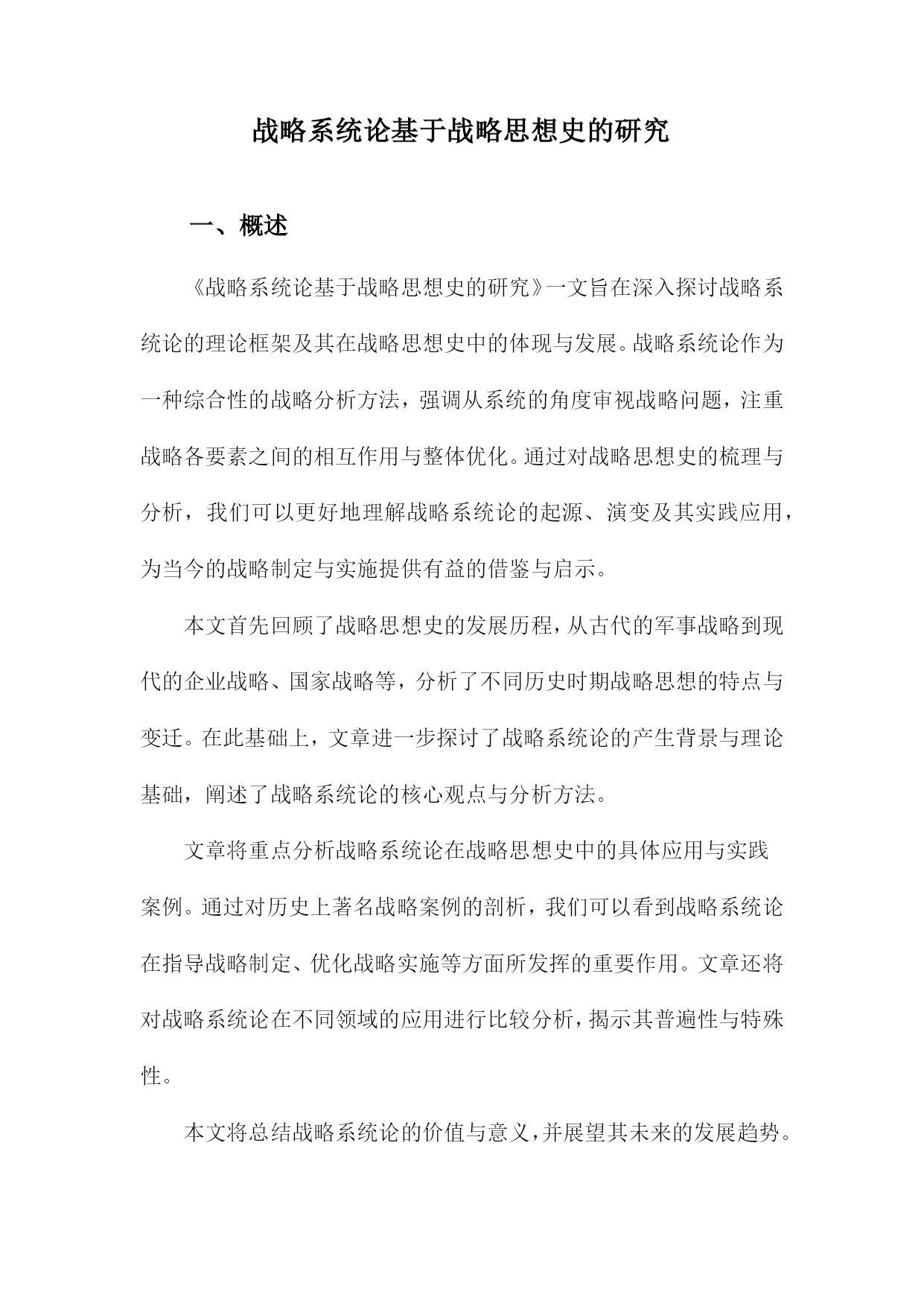 战略系统论基于战略思想史的研究

一、概述

《战略系统论基于战略思想史的研究》一文旨在深入探讨战略系统论的理论框架及其在战略思想史中的体现与发展。战略系统论作为一种综合性的战略分析方法，强调从系统的角度审视战略问题，注重战略各要素之间的相互作用与整体优化。通过对战略思想史的梳理与分析，我们可以更好地理解战略系统论的起源、演变及其实践应用，为当今的战略制定与实施提供有益的借鉴与启示。

本文首先回顾了战略思想史的发展历程，从古代的军事战略到现代的企业战略、国家战略等，分析了不同历史时期战略思想的特点与变迁。在此基础上，文章进一步探讨了战略系统论的产生背景与理论基础，阐述了战略系统论的核心观点与分析方法。

文章将重点分析战略系统论在战略思想史中的具体应用与实践案例。通过对历史上著名战略案例的剖析，我们可以看到战略系统论在指导战略制定、优化战略实施等方面所发挥的重要作用。文章还将对战略系统论在不同领域的应用进行比较分析，揭示其普遍性与特殊性。

本文将总结战略系统论的价值与意义，并展望其未来的发展趋势。